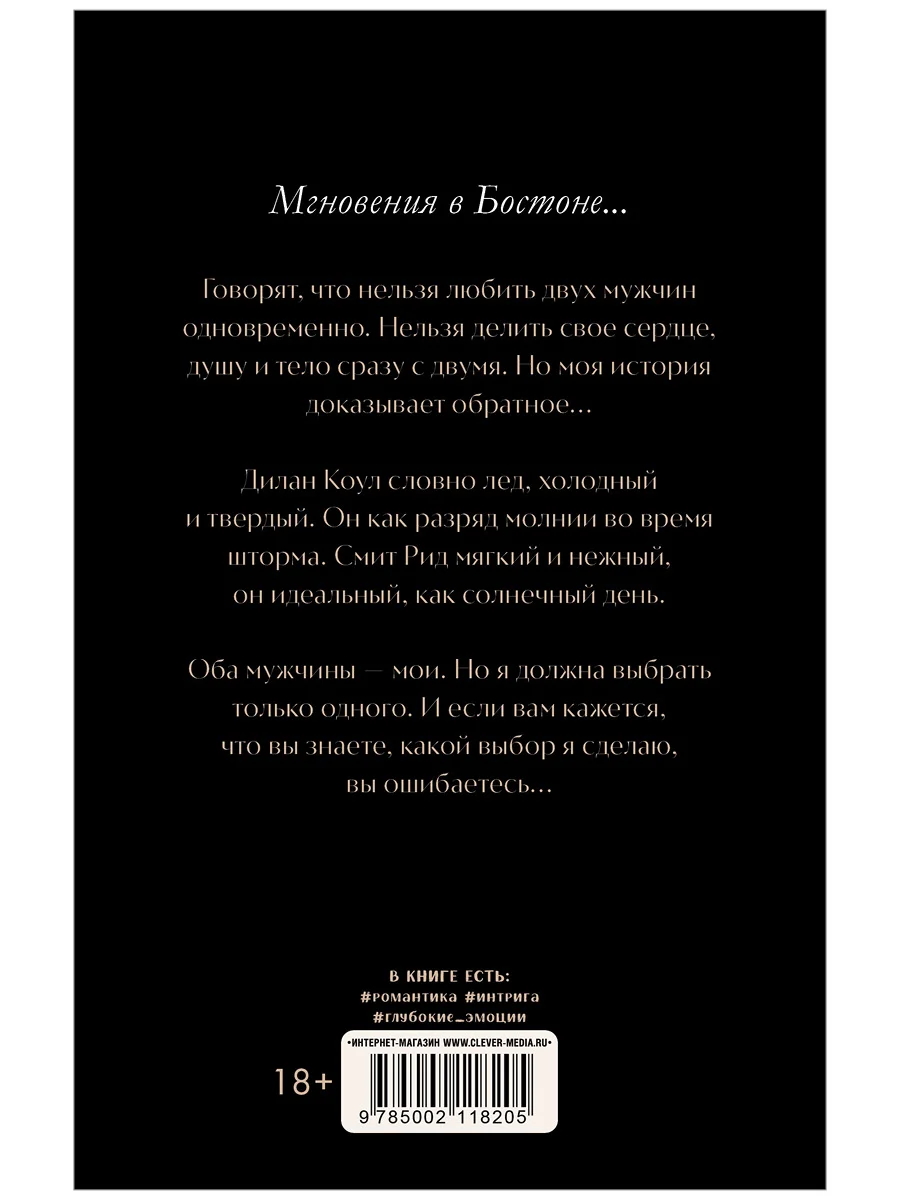 Мгновения в Бостоне...

Говорят, что нельзя любить двух мужчин одновременно. Нельзя делить свое сердце, душу и тело сразу с двумя. Но моя история доказывает обратное...

Дилан Коул словно лед, холодный и твердый. Он как разряд молнии во время шторма. Смит Рид мягкий и нежный, он идеальный, как солнечный день.

Оба мужчины — мои. Но я должна выбрать только одного. И если вам кажется, что вы знаете, какой выбор я сделаю, вы ошибаетесь...

В КНИГЕ ЕСТЬ:
#романтика #интрига
#глубокие_эмоции

•ИНТЕРНЕТ-МАГАЗИН WWW.CLEVER-MEDIA.RU•

18+

9 785002 118205